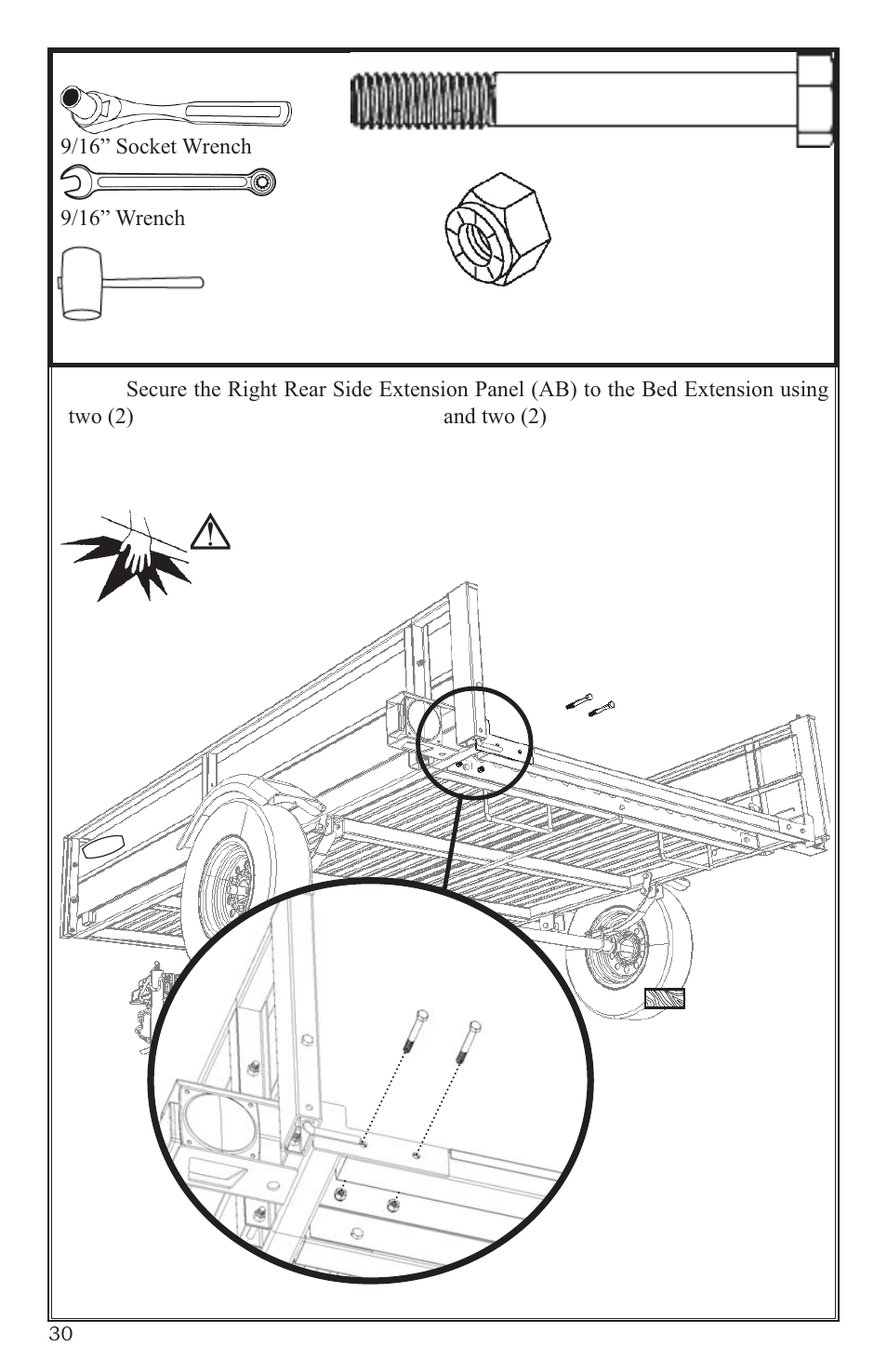 9/16” Socket Wrench

9/16” Wrench

Secure the Right Rear Side Extension Panel (AB) to the Bed Extension using two (2) and two (2)

30